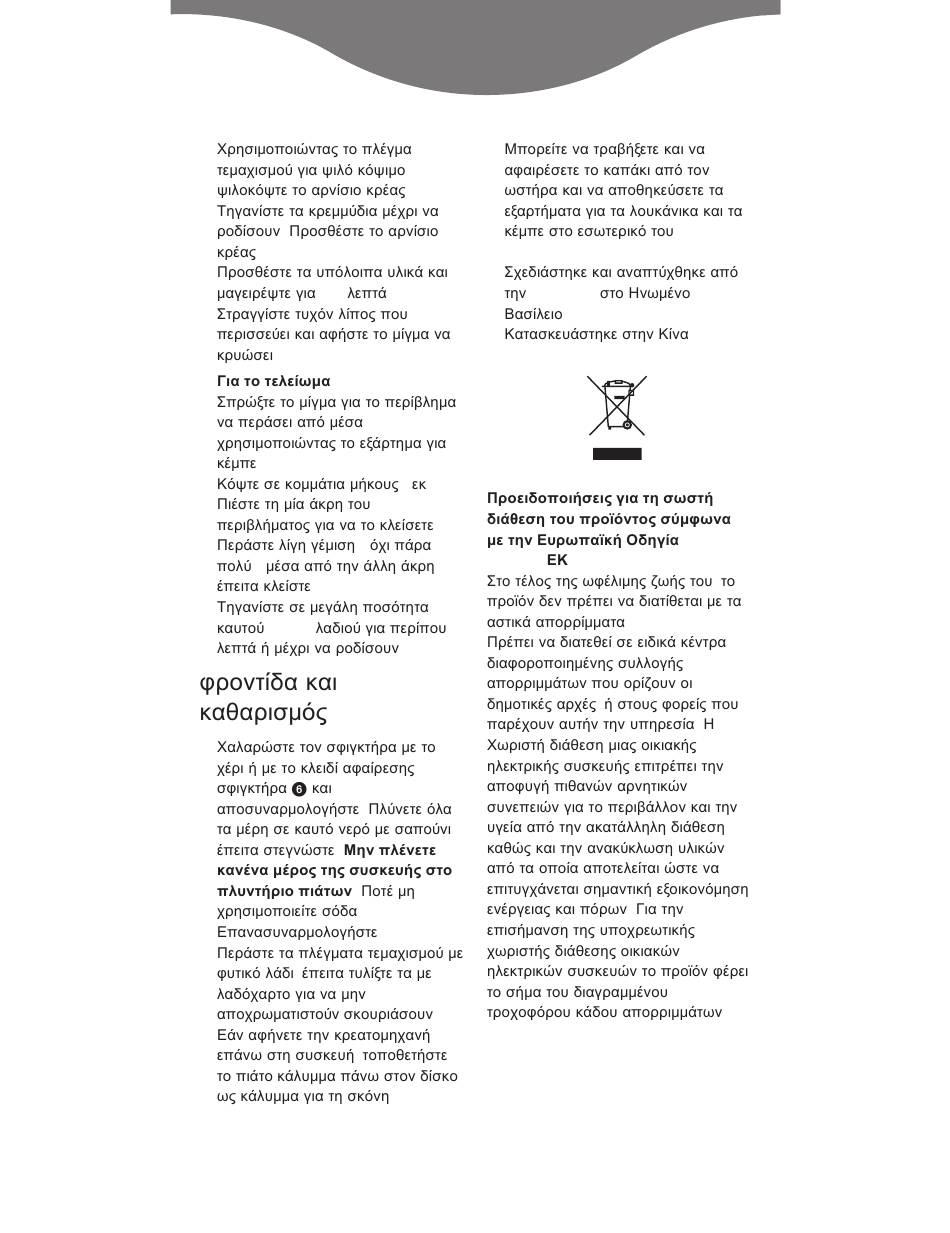 Χρησιμοποιώντας το πλέγμα τεμαχισμού για ψιλό κόψιμο ψιλοκόψτε το αρνίσιο κρέας
Τηγανίστε τα κρεμμύδια μέχρι να ροδίσουν Προσθέστε το αρνίσιο κρέας
Προσθέστε τα υπόλοιπα υλικά και μαγειρέψτε για λεπτά
Στραγγίστε τυχόν λίπος που περισσεύει και αφήστε το μίγμα να κρυώσει

Για το τελείωμα
Σπρώξτε το μίγμα για το περίβλημα να περάσει από μέσα χρησιμοποιώντας το εξάρτημα για κέμπε
Κόψτε σε κομμάτια μήκους εκ
Πιέστε τη μία άκρη του περιβλήματος για να το κλείσετε
Περάστε λίγη γέμιση όχι πάρα πολύ μέσα από την άλλη άκρη έπειτα κλείστε
Τηγανίστε σε μεγάλη ποσότητα καυτού λαδιού για περίπου λεπτά ή μέχρι να ροδίσουν

φροντίδα και καθαρισμός

Χαλαρώστε τον σφιγκτήρα με το χέρι ή με το κλειδί αφαίρεσης σφιγκτήρα 6 και αποσυναρμολογήστε Πλύνετε όλα τα μέρη σε καυτό νερό με σαπούνι έπειτα στεγνώστε Μην πλένετε κανένα μέρος της συσκευής στο πλυντήριο πιάτων Ποτέ μη χρησιμοποιείτε σόδα
Επανασυναρμολογήστε
Περάστε τα πλέγματα τεμαχισμού με φυτικό λάδι έπειτα τυλίξτε τα με λαδόχαρτο για να μην αποχρωματιστούν σκουριάσουν
Εάν αφήνετε την κρεατομηχανή επάνω στη συσκευή τοποθετήστε το πιάτο κάλυμμα πάνω στον δίσκο ως κάλυμμα για τη σκόνη

Μπορείτε να τραβήξετε και να αφαιρέσετε το καπάκι από τον ωστήρα και να αποθηκεύσετε τα εξαρτήματα για τα λουκάνικα και τα κέμπε στο εσωτερικό του

Σχεδιάστηκε και αναπτύχθηκε από την στο Ηνωμένο Βασίλειο
Κατασκευάστηκε στην Κίνα

Προειδοποιήσεις για τη σωστή διάθεση του προϊόντος σύμφωνα με την Ευρωπαϊκή Οδηγία ΕΚ
Στο τέλος της ωφέλιμης ζωής του το προϊόν δεν πρέπει να διατίθεται με τα αστικά απορρίμματα
Πρέπει να διατεθεί σε ειδικά κέντρα διαφοροποιημένης συλλογής απορριμμάτων που ορίζουν οι δημοτικές αρχές ή στους φορείς που παρέχουν αυτήν την υπηρεσία Η Χωριστή διάθεση μιας οικιακής ηλεκτρικής συσκευής επιτρέπει την αποφυγή πιθανών αρνητικών συνεπειών για το περιβάλλον και την υγεία από την ακατάλληλη διάθεση καθώς και την ανακύκλωση υλικών από τα οποία αποτελείται ώστε να επιτυγχάνεται σημαντική εξοικονόμηση ενέργειας και πόρων Για την επισήμανση της υποχρεωτικής χωριστής διάθεσης οικιακών ηλεκτρικών συσκευών το προϊόν φέρει το σήμα του διαγραμμένου τροχοφόρου κάδου απορριμμάτων